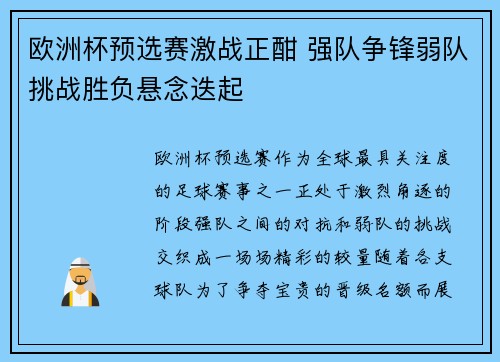 欧洲杯预选赛激战正酣 强队争锋弱队挑战胜负悬念迭起

欧洲杯预选赛作为全球最具关注度的足球赛事之一正处于激烈角逐的阶段强队之间的对抗和弱队的挑战交织成一场场精彩的较量随着各支球队为了争夺宝贵的晋级名额而展